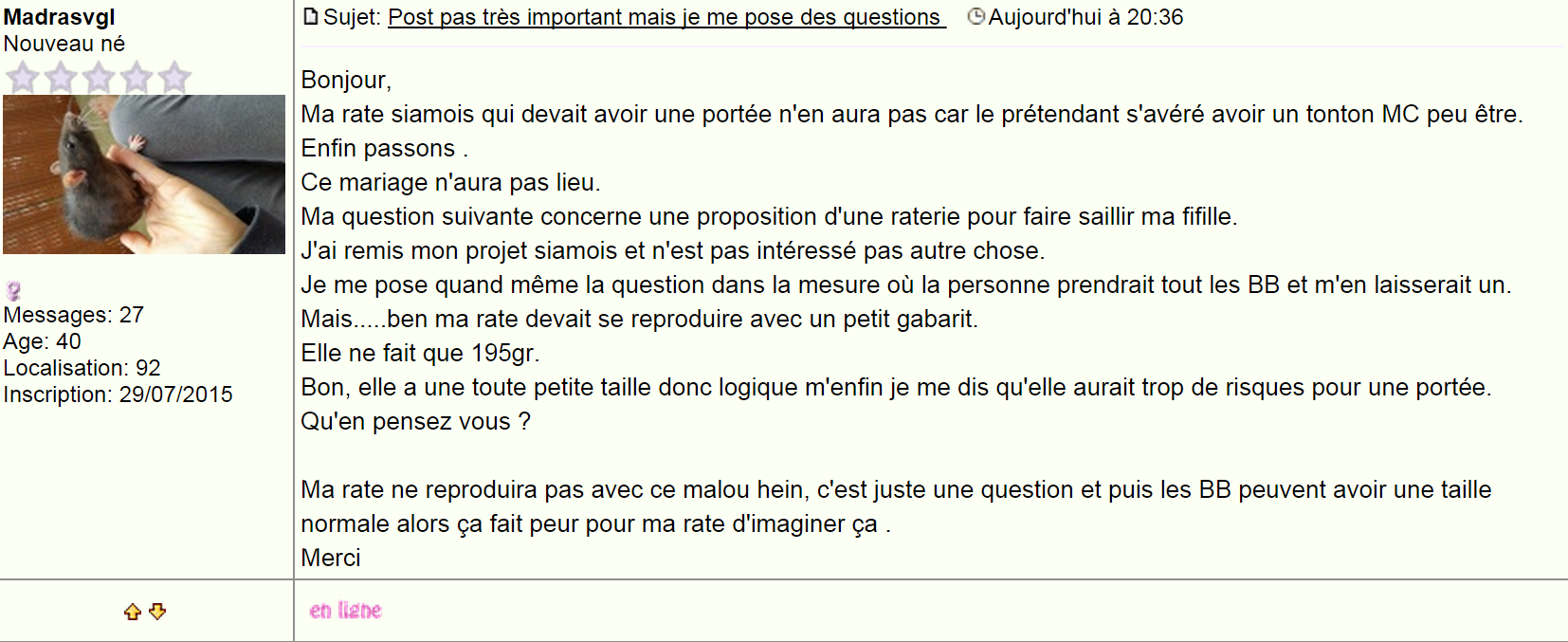 Madrasvgl
Nouveau né

Messages: 27
Age: 40
Localisation: 92
Inscription: 29/07/2015

Sujet: Post pas très important mais je me pose des questions Aujourd'hui à 20:36

Bonjour,
Ma rate siamois qui devait avoir une portée n'en aura pas car le prétendant s'avéré avoir un tonton MC peu être.
Enfin passons .
Ce mariage n'aura pas lieu.
Ma question suivante concerne une proposition d'une raterie pour faire saillir ma fifille.
J'ai remis mon projet siamois et n'est pas intéressé pas autre chose.
Je me pose quand même la question dans la mesure où la personne prendrait tout les BB et m'en laisserait un.
Mais.....ben ma rate devait se reproduire avec un petit gabarit.
Elle ne fait que 195gr.
Bon, elle a une toute petite taille donc logique m'enfin je me dis qu'elle aurait trop de risques pour une portée.
Qu'en pensez vous ?

Ma rate ne reproduira pas avec ce malou hein, c'est juste une question et puis les BB peuvent avoir une taille normale alors ça fait peur pour ma rate d'imaginer ça .
Merci

en ligne